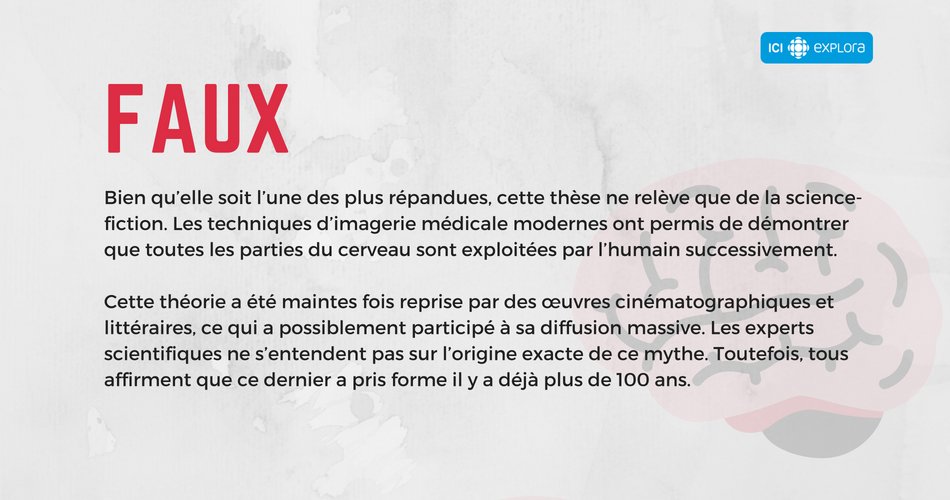 ICI EXPLORA

FAUX

Bien qu'elle soit l'une des plus répandues, cette thèse ne relève que de la science-fiction. Les techniques d'imagerie médicale modernes ont permis de démontrer que toutes les parties du cerveau sont exploitées par l'humain successivement.

Cette théorie a été maintes fois reprise par des œuvres cinématographiques et littéraires, ce qui a possiblement participé à sa diffusion massive. Les experts scientifiques ne s'entendent pas sur l'origine exacte de ce mythe. Toutefois, tous affirment que ce dernier a pris forme il y a déjà plus de 100 ans.